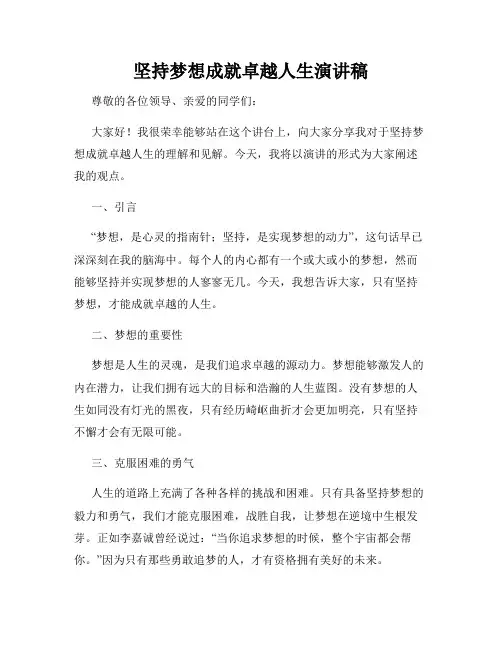 坚持梦想成就卓越人生演讲稿

尊敬的各位领导、亲爱的同学们：

大家好！我很荣幸能够站在这个讲台上，向大家分享我对于坚持梦想成就卓越人生的理解和见解。今天，我将以演讲的形式为大家阐述我的观点。

一、引言

“梦想，是心灵的指南针；坚持，是实现梦想的动力”，这句话早已深深刻在我的脑海中。每个人的内心都有一个或大或小的梦想，然而能够坚持并实现梦想的人寥寥无几。今天，我想告诉大家，只有坚持梦想，才能成就卓越的人生。

二、梦想的重要性

梦想是人生的灵魂，是我们追求卓越的源动力。梦想能够激发人的内在潜力，让我们拥有远大的目标和浩瀚的人生蓝图。没有梦想的人生如同没有灯光的黑夜，只有经历崎岖曲折才会更加明亮，只有坚持不懈才会有无限可能。

三、克服困难的勇气

人生的道路上充满了各种各样的挑战和困难。只有具备坚持梦想的毅力和勇气，我们才能克服困难，战胜自我，让梦想在逆境中生根发芽。正如李嘉诚曾经说过：“当你追求梦想的时候，整个宇宙都会帮你。”因为只有那些勇敢追梦的人，才有资格拥有美好的未来。